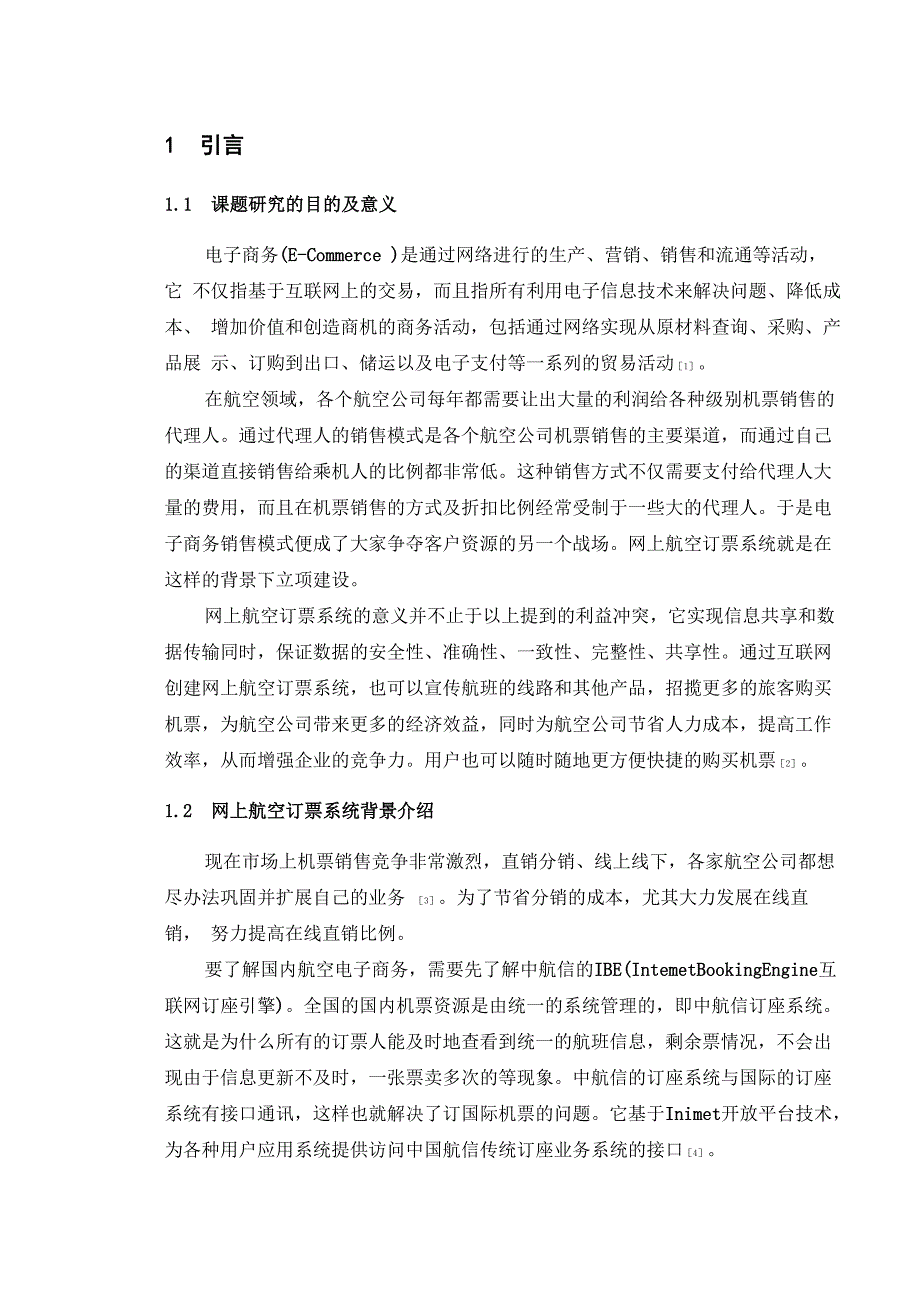 1 引言

1.1 课题研究的目的及意义

电子商务(E-Commerce )是通过网络进行的生产、营销、销售和流通等活动，它 不仅指基于互联网上的交易，而且指所有利用电子信息技术来解决问题、降低成本、 增加价值和创造商机的商务活动，包括通过网络实现从原材料查询、采购、产品展 示、订购到出口、储运以及电子支付等一系列的贸易活动[1]。

在航空领域，各个航空公司每年都需要让出大量的利润给各种级别机票销售的代理人。通过代理人的销售模式是各个航空公司机票销售的主要渠道，而通过自己的渠道直接销售给乘机人的比例都非常低。这种销售方式不仅需要支付给代理人大量的费用，而且在机票销售的方式及折扣比例经常受制于一些大的代理人。于是电子商务销售模式便成了大家争夺客户资源的另一个战场。网上航空订票系统就是在这样的背景下立项建设。

网上航空订票系统的意义并不止于以上提到的利益冲突，它实现信息共享和数据传输同时，保证数据的安全性、准确性、一致性、完整性、共享性。通过互联网创建网上航空订票系统，也可以宣传航班的线路和其他产品，招揽更多的旅客购买机票，为航空公司带来更多的经济效益，同时为航空公司节省人力成本，提高工作效率，从而增强企业的竞争力。用户也可以随时随地更方便快捷的购买机票[2]。

1.2 网上航空订票系统背景介绍

现在市场上机票销售竞争非常激烈，直销分销、线上线下，各家航空公司都想尽办法巩固并扩展自己的业务 [3]。为了节省分销的成本，尤其大力发展在线直销， 努力提高在线直销比例。

要了解国内航空电子商务，需要先了解中航信的IBE(IntemetBookingEngine互联网订座引擎)。全国的国内机票资源是由统一的系统管理的，即中航信订座系统。这就是为什么所有的订票人能及时地查看到统一的航班信息，剩余票情况，不会出现由于信息更新不及时，一张票卖多次的等现象。中航信的订座系统与国际的订座系统有接口通讯，这样也就解决了订国际机票的问题。它基于Inimet开放平台技术，为各种用户应用系统提供访问中国航信传统订座业务系统的接口[4]。